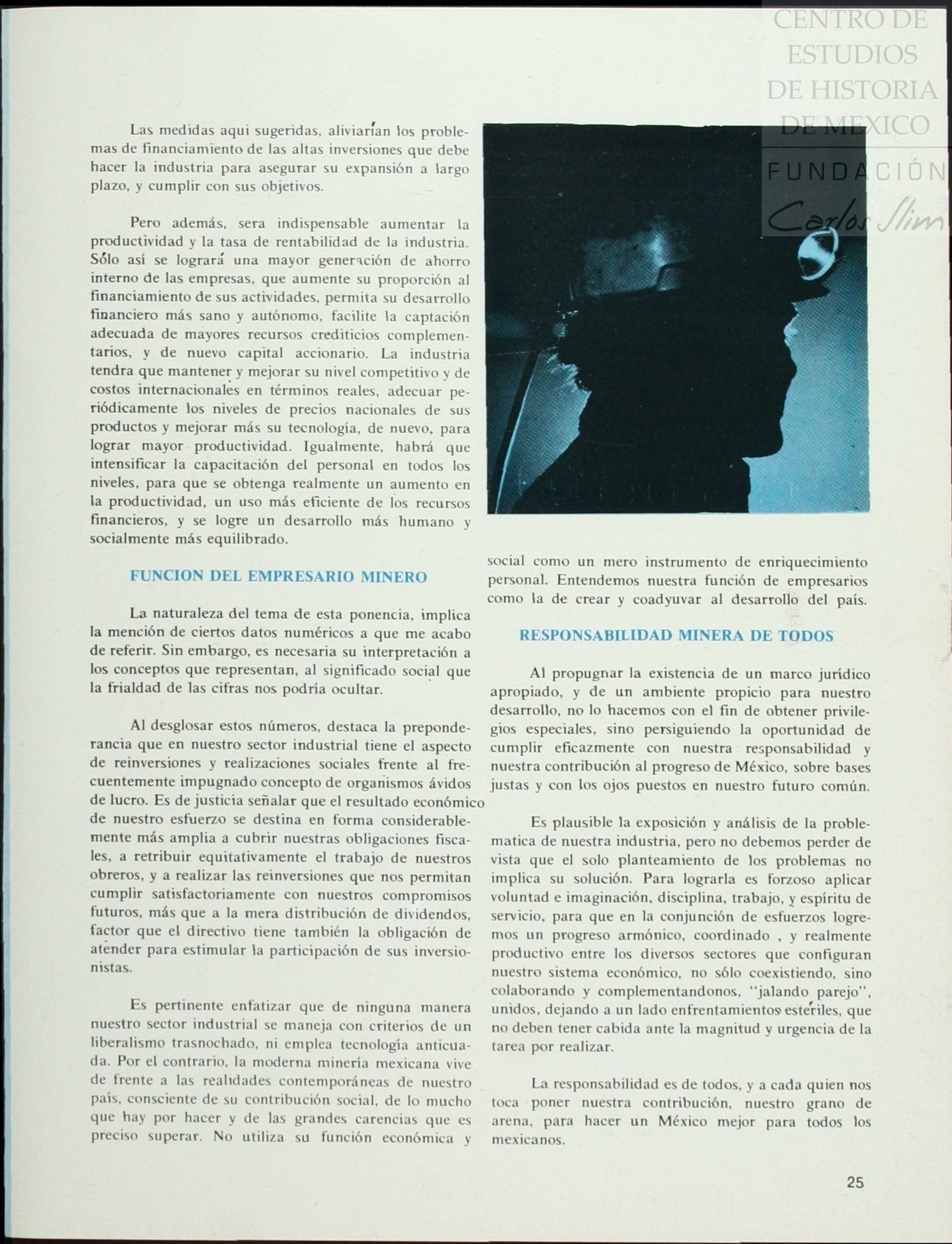 CENTRO DE ESTUDIOS DE HISTORIA DE MEXICO
FUNDACIÓN Carlos Slim

Las medidas aqui sugeridas, aliviarían los problemas de financiamiento de las altas inversiones que debe hacer la industria para asegurar su expansión a largo plazo, y cumplir con sus objetivos.

Pero además, sera indispensable aumentar la productividad y la tasa de rentabilidad de la industria. Sólo así se logrará una mayor generación de ahorro interno de las empresas, que aumente su proporción al financiamiento de sus actividades, permita su desarrollo financiero más sano y autónomo, facilite la captación adecuada de mayores recursos crediticios complementarios, y de nuevo capital accionario. La industria tendra que mantener y mejorar su nivel competitivo y de costos internacionales en términos reales, adecuar periódicamente los niveles de precios nacionales de sus productos y mejorar más su tecnología, de nuevo, para lograr mayor productividad. Igualmente, habrá que intensificar la capacitación del personal en todos los niveles, para que se obtenga realmente un aumento en la productividad, un uso más eficiente de los recursos financieros, y se logre un desarrollo más humano y socialmente más equilibrado.

FUNCION DEL EMPRESARIO MINERO

La naturaleza del tema de esta ponencia, implica la mención de ciertos datos numéricos a que me acabo de referir. Sin embargo, es necesaria su interpretación a los conceptos que representan, al significado social que la frialdad de las cifras nos podría ocultar.

Al desglosar estos números, destaca la preponderancia que en nuestro sector industrial tiene el aspecto de reinversiones y realizaciones sociales frente al frecuentemente impugnado concepto de organismos ávidos de lucro. Es de justicia señalar que el resultado económico de nuestro esfuerzo se destina en forma considerablemente más amplia a cubrir nuestras obligaciones fiscales, a retribuir equitativamente el trabajo de nuestros obreros, y a realizar las reinversiones que nos permitan cumplir satisfactoriamente con nuestros compromisos futuros, más que a la mera distribución de dividendos, factor que el directivo tiene también la obligación de atender para estimular la participación de sus inversionistas.

Es pertinente enfatizar que de ninguna manera nuestro sector industrial se maneja con criterios de un liberalismo trasnochado, ni emplea tecnología anticuada. Por el contrario, la moderna minería mexicana vive de frente a las realidades contemporáneas de nuestro país, consciente de su contribución social, de lo mucho que hay por hacer y de las grandes carencias que es preciso superar. No utiliza su función económica y social como un mero instrumento de enriquecimiento personal. Entendemos nuestra función de empresarios como la de crear y coadyuvar al desarrollo del país.

RESPONSABILIDAD MINERA DE TODOS

Al propugnar la existencia de un marco jurídico apropiado, y de un ambiente propicio para nuestro desarrollo, no lo hacemos con el fin de obtener privilegios especiales, sino persiguiendo la oportunidad de cumplir eficazmente con nuestra responsabilidad y nuestra contribución al progreso de México, sobre bases justas y con los ojos puestos en nuestro futuro común.

Es plausible la exposición y análisis de la problematica de nuestra industria, pero no debemos perder de vista que el solo planteamiento de los problemas no implica su solución. Para lograrla es forzoso aplicar voluntad e imaginación, disciplina, trabajo, y espíritu de servicio, para que en la conjunción de esfuerzos logremos un progreso armónico, coordinado , y realmente productivo entre los diversos sectores que configuran nuestro sistema económico, no sólo coexistiendo, sino colaborando y complementandonos, "jalando parejo", unidos, dejando a un lado enfrentamientos estériles, que no deben tener cabida ante la magnitud y urgencia de la tarea por realizar.

La responsabilidad es de todos, y a cada quien nos toca poner nuestra contribución, nuestro grano de arena, para hacer un México mejor para todos los mexicanos.

25